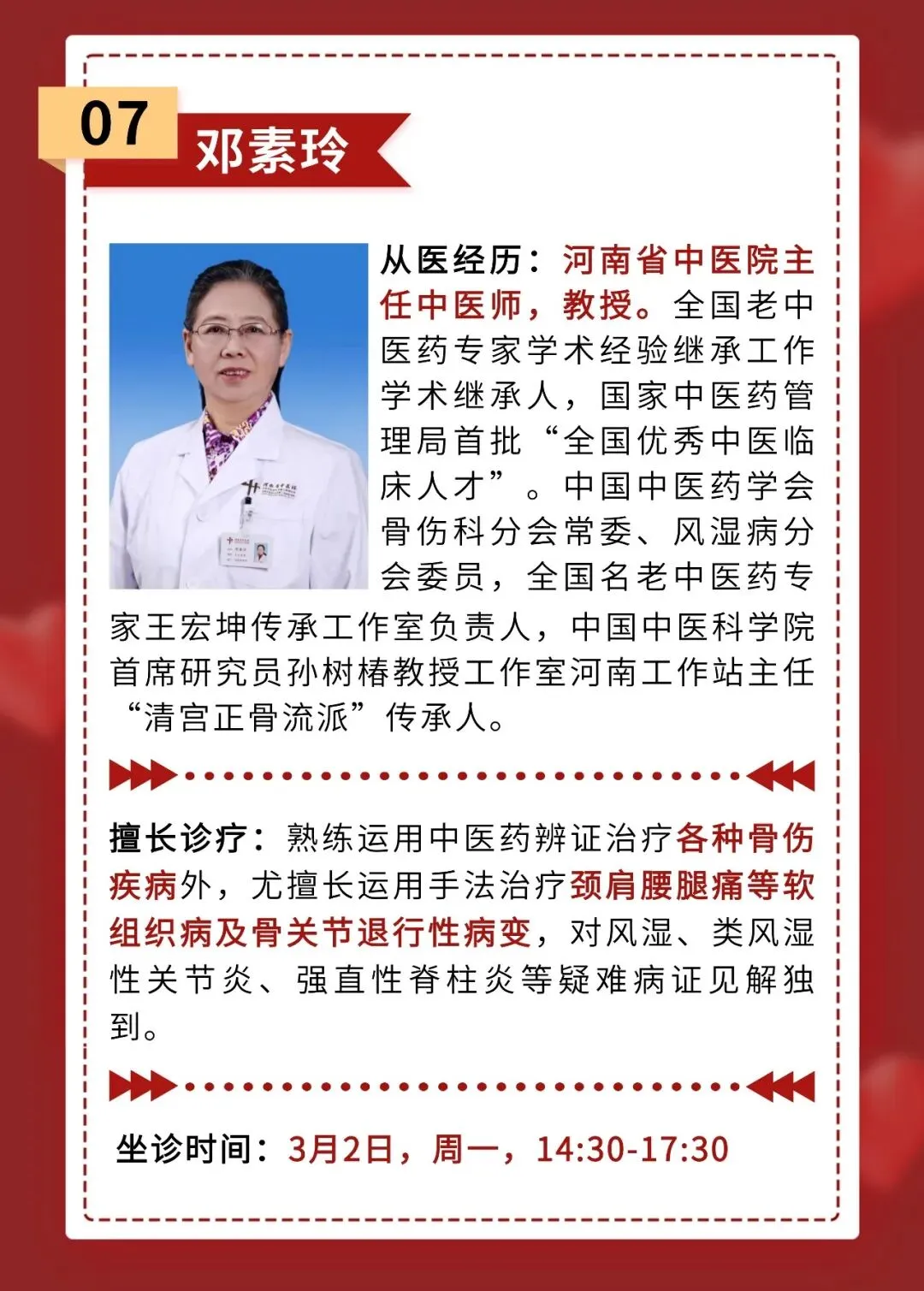 07

邓素玲

从医经历：河南省中医院主任中医师，教授。全国老中医药专家学术经验继承工作学术继承人，国家中医药管理局首批“全国优秀中医临床人才”。中国中医药学会骨伤科分会常委、风湿病分会委员，全国名老中医药专家王宏坤传承工作室负责人，中国中医科学院首席研究员孙树椿教授工作室河南工作站主任“清宫正骨流派”传承人。

擅长诊疗：熟练运用中医药辨证治疗各种骨伤疾病外，尤擅长运用手法治疗颈肩腰腿痛等软组织病及骨关节退行性病变，对风湿、类风湿性关节炎、强直性脊柱炎等疑难病证见解独到。

坐诊时间：3月2日，周一，14:30-17:30